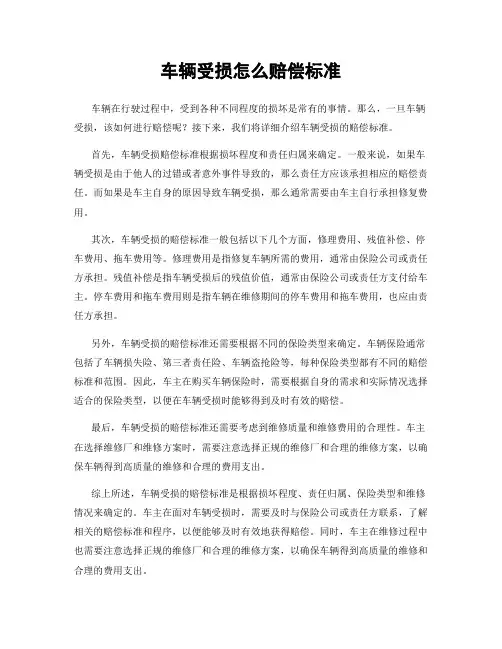 车辆受损怎么赔偿标准

车辆在行驶过程中，受到各种不同程度的损坏是常有的事情。那么，一旦车辆受损，该如何进行赔偿呢？接下来，我们将详细介绍车辆受损的赔偿标准。

首先，车辆受损赔偿标准根据损坏程度和责任归属来确定。一般来说，如果车辆受损是由于他人的过错或者意外事件导致的，那么责任方应该承担相应的赔偿责任。而如果是车主自身的原因导致车辆受损，那么通常需要由车主自行承担修复费用。

其次，车辆受损的赔偿标准一般包括以下几个方面，修理费用、残值补偿、停车费用、拖车费用等。修理费用是指修复车辆所需的费用，通常由保险公司或责任方承担。残值补偿是指车辆受损后的残值价值，通常由保险公司或责任方支付给车主。停车费用和拖车费用则是指车辆在维修期间的停车费用和拖车费用，也应由责任方承担。

另外，车辆受损的赔偿标准还需要根据不同的保险类型来确定。车辆保险通常包括了车辆损失险、第三者责任险、车辆盗抢险等，每种保险类型都有不同的赔偿标准和范围。因此，车主在购买车辆保险时，需要根据自身的需求和实际情况选择适合的保险类型，以便在车辆受损时能够得到及时有效的赔偿。

最后，车辆受损的赔偿标准还需要考虑到维修质量和维修费用的合理性。车主在选择维修厂和维修方案时，需要注意选择正规的维修厂和合理的维修方案，以确保车辆得到高质量的维修和合理的费用支出。

综上所述，车辆受损的赔偿标准是根据损坏程度、责任归属、保险类型和维修情况来确定的。车主在面对车辆受损时，需要及时与保险公司或责任方联系，了解相关的赔偿标准和程序，以便能够及时有效地获得赔偿。同时，车主在维修过程中也需要注意选择正规的维修厂和合理的维修方案，以确保车辆得到高质量的维修和合理的费用支出。